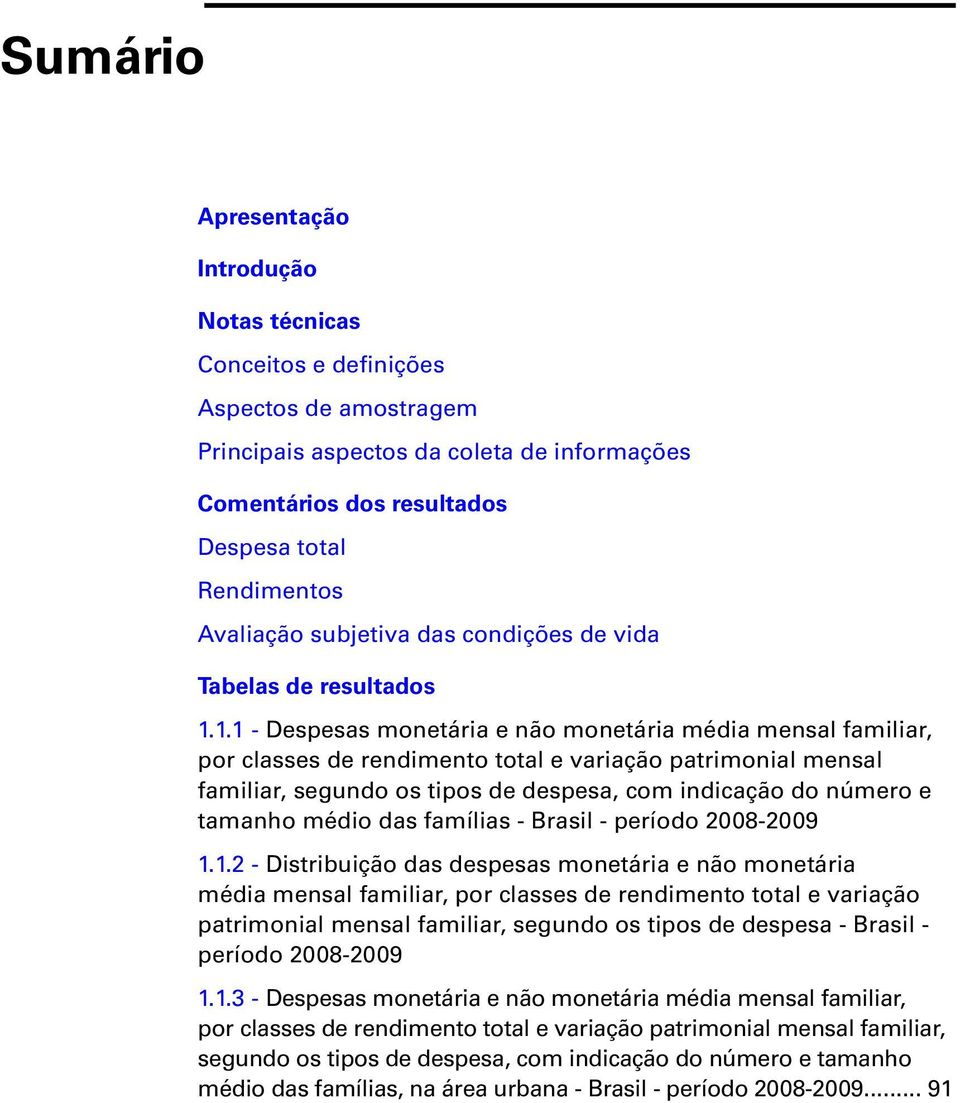 Sumário

Apresentação

Introdução

Notas técnicas

Conceitos e definições

Aspectos de amostragem

Principais aspectos da coleta de informações

Comentários dos resultados

Despesa total

Rendimentos

Avaliação subjetiva das condições de vida

Tabelas de resultados

1.1.1 - Despesas monetária e não monetária média mensal familiar, por classes de rendimento total e variação patrimonial mensal familiar, segundo os tipos de despesa, com indicação do número e tamanho médio das famílias - Brasil - período 2008-2009

1.1.2 - Distribuição das despesas monetária e não monetária média mensal familiar, por classes de rendimento total e variação patrimonial mensal familiar, segundo os tipos de despesa - Brasil - período 2008-2009

1.1.3 - Despesas monetária e não monetária média mensal familiar, por classes de rendimento total e variação patrimonial mensal familiar, segundo os tipos de despesa, com indicação do número e tamanho médio das famílias, na área urbana - Brasil - período 2008-2009........ 91